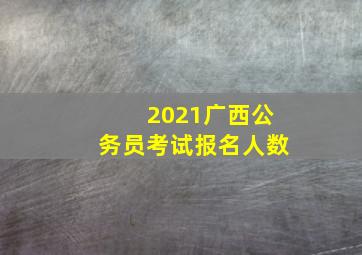 2021广西公务员考试报名人数